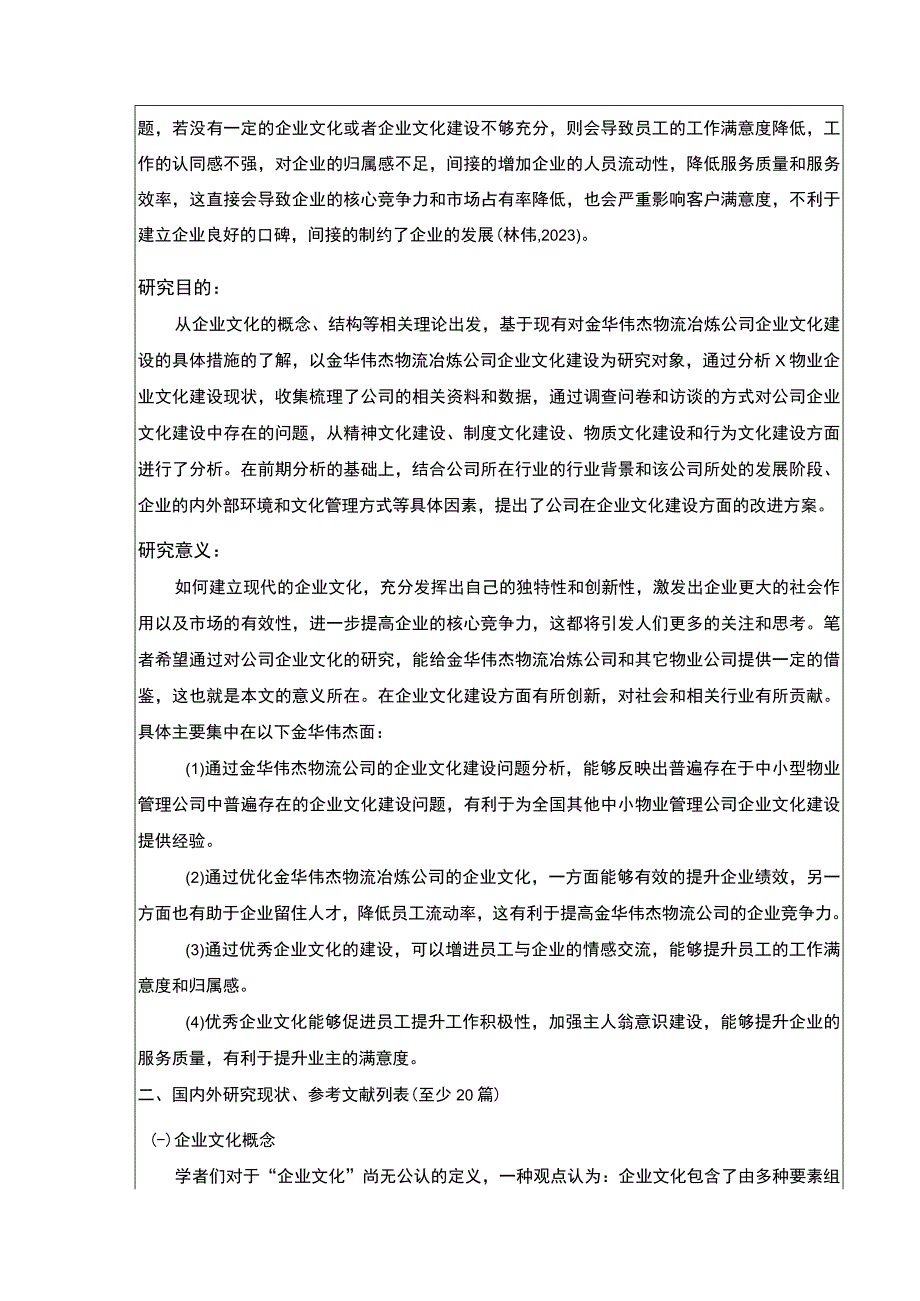 题，若没有一定的企业文化或者企业文化建设不够充分，则会导致员工的工作满意度降低，工作的认同感不强，对企业的归属感不足，间接的增加企业的人员流动性，降低服务质量和服务效率，这直接会导致企业的核心竞争力和市场占有率降低，也会严重影响客户满意度，不利于建立企业良好的口碑，间接的制约了企业的发展(林伟,2023)。

研究目的：

从企业文化的概念、结构等相关理论出发，基于现有对金华伟杰物流冶炼公司企业文化建设的具体措施的了解，以金华伟杰物流冶炼公司企业文化建设为研究对象，通过分析X物业企业文化建设现状，收集梳理了公司的相关资料和数据，通过调查问卷和访谈的方式对公司企业文化建设中存在的问题，从精神文化建设、制度文化建设、物质文化建设和行为文化建设方面进行了分析。在前期分析的基础上，结合公司所在行业的行业背景和该公司所处的发展阶段、企业的内外部环境和文化管理方式等具体因素，提出了公司在企业文化建设方面的改进方案。

研究意义：

如何建立现代的企业文化，充分发挥出自己的独特性和创新性，激发出企业更大的社会作用以及市场的有效性，进一步提高企业的核心竞争力，这都将引发人们更多的关注和思考。笔者希望通过对公司企业文化的研究，能给金华伟杰物流冶炼公司和其它物业公司提供一定的借鉴，这也就是本文的意义所在。在企业文化建设方面有所创新，对社会和相关行业有所贡献。具体主要集中在以下金华伟杰面：

(1)通过金华伟杰物流公司的企业文化建设问题分析，能够反映出普遍存在于中小型物业管理公司中普遍存在的企业文化建设问题，有利于为全国其他中小物业管理公司企业文化建设提供经验。

(2)通过优化金华伟杰物流冶炼公司的企业文化，一方面能够有效的提升企业绩效，另一方面也有助于企业留住人才，降低员工流动率，这有利于提高金华伟杰物流公司的企业竞争力。

(3)通过优秀企业文化的建设，可以增进员工与企业的情感交流，能够提升员工的工作满意度和归属感。

(4)优秀企业文化能够促进员工提升工作积极性，加强主人翁意识建设，能够提升企业的服务质量，有利于提升业主的满意度。

二、国内外研究现状、参考文献列表(至少20篇)

(一)企业文化概念

学者们对于“企业文化”尚无公认的定义，一种观点认为：企业文化包含了由多种要素组